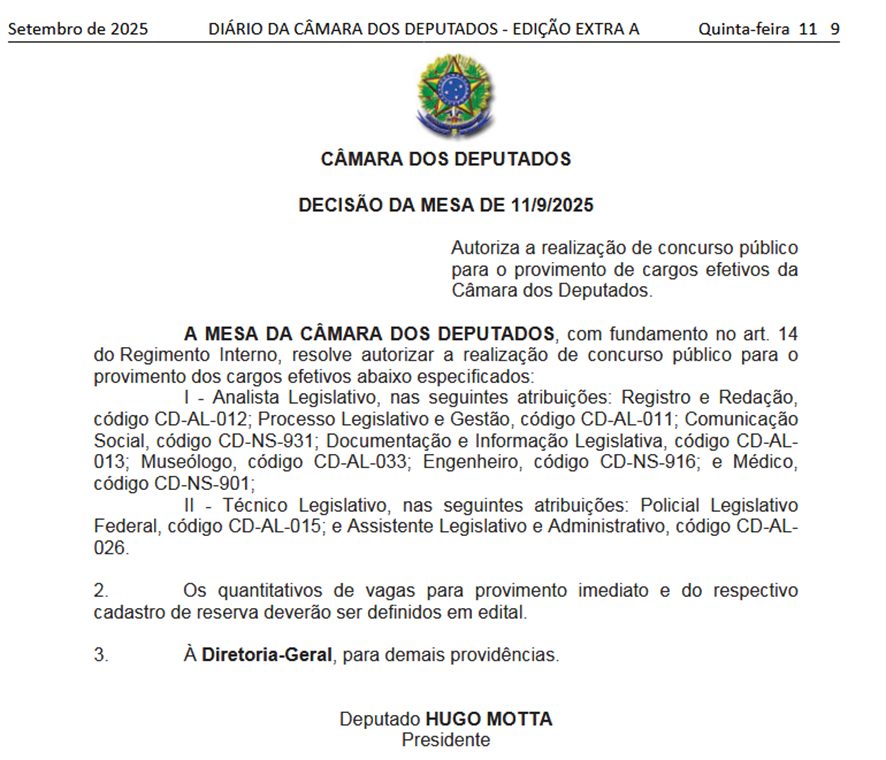 Setembro de 2025 DIÁRIO DA CÂMARA DOS DEPUTADOS - EDIÇÃO EXTRA A Quinta-feira 11 9

CÂMARA DOS DEPUTADOS

DECISÃO DA MESA DE 11/9/2025

Autoriza a realização de concurso público para o provimento de cargos efetivos da Câmara dos Deputados.

A MESA DA CÂMARA DOS DEPUTADOS, com fundamento no art. 14 do Regimento Interno, resolve autorizar a realização de concurso público para o provimento dos cargos efetivos abaixo especificados:

I - Analista Legislativo, nas seguintes atribuições: Registro e Redação, código CD-AL-012; Processo Legislativo e Gestão, código CD-AL-011; Comunicação Social, código CD-NS-931; Documentação e Informação Legislativa, código CD-AL-013; Museólogo, código CD-AL-033; Engenheiro, código CD-NS-916; e Médico, código CD-NS-901;

II - Técnico Legislativo, nas seguintes atribuições: Policial Legislativo Federal, código CD-AL-015; e Assistente Legislativo e Administrativo, código CD-AL-026.

2. Os quantitativos de vagas para provimento imediato e do respectivo cadastro de reserva deverão ser definidos em edital.

3. À Diretoria-Geral, para demais providências.

Deputado HUGO MOTTA
Presidente